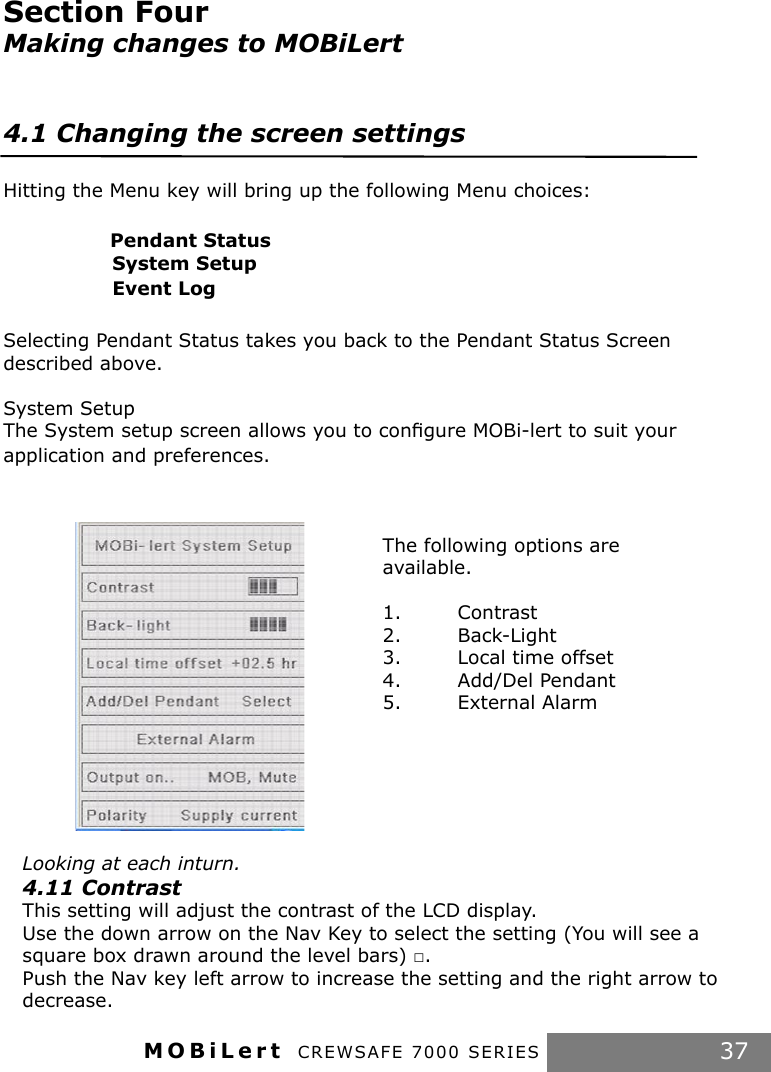 Section Four
Making changes to MOBiLert

4.1 Changing the screen settings

Hitting the Menu key will bring up the following Menu choices:

Pendant Status
System Setup
Event Log

Selecting Pendant Status takes you back to the Pendant Status Screen described above.

System Setup
The System setup screen allows you to configure MOBi-lert to suit your application and preferences.

MOBi- lert System Setup
Contrast
Back- light
Local time offset +02.5 hr
Add/Del Pendant Select
External Alarm
Output on.. MOB, Mute
Polarity Supply current

The following options are available.

1. Contrast
2. Back-Light
3. Local time offset
4. Add/Del Pendant
5. External Alarm

Looking at each inturn.
4.11 Contrast
This setting will adjust the contrast of the LCD display.
Use the down arrow on the Nav Key to select the setting (You will see a square box drawn around the level bars) □.
Push the Nav key left arrow to increase the setting and the right arrow to decrease.

MOBiLert CREWSAFE 7000 SERIES 37